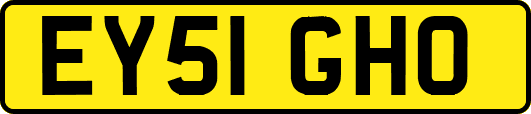 EY51 GHO